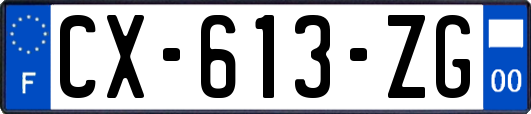 F
CX-613-ZG
00